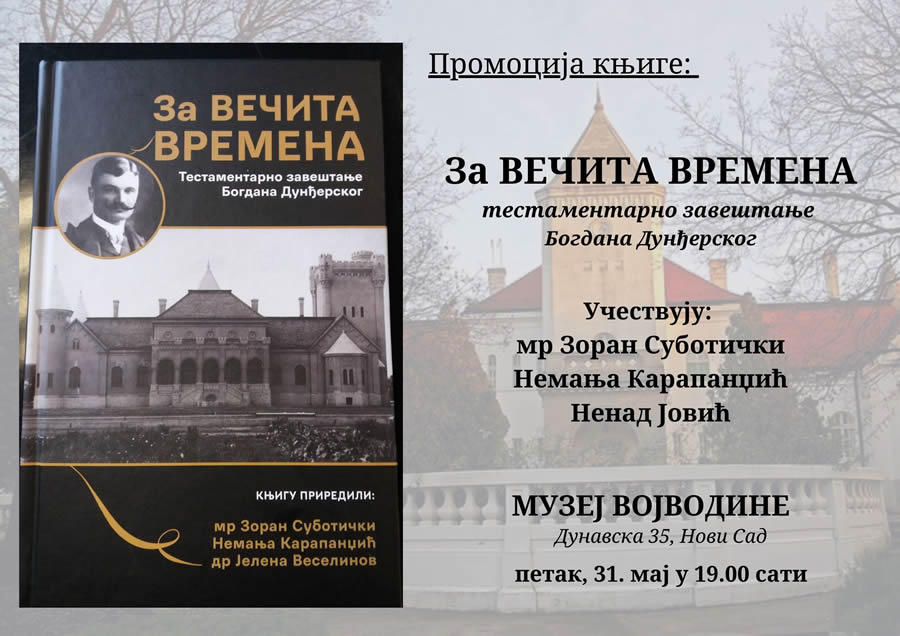 За ВЕЧИТА ВРЕМЕНА

Тестаментарно завештање Богдана Дунђерског

КЊИГУ ПРИРЕДИЛИ:

мр Зоран Суботички
Немања Карапанџић
др Јелена Веселинов

Промоција књиге:

За ВЕЧИТА ВРЕМЕНА

тестаментарно завештање Богдана Дунђерског

Учествују:
мр Зоран Суботички
Немања Карапанџић
Ненад Јовић

МУЗЕЈ ВОЈВОДИНЕ

Дунавска 35, Нови Сад

петак, 31. мај у 19.00 сати